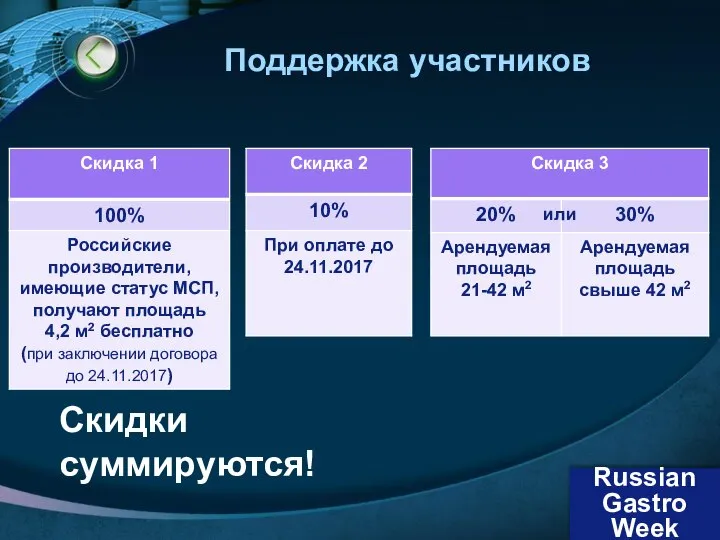 Поддержка участников

| Скидка 1 |
|---|
| 100% |
| Российские производители, имеющие статус МСП, получают площадь 4,2 м$^2$ бесплатно (при заключении договора до 24.11.2017) |

| Скидка 2 |
|---|
| 10% |
| При оплате до 24.11.2017 |

| Скидка 3 | |
|---|---|
| 20% или | 30% |
| Арендуемая площадь 21-42 м$^2$ | Арендуемая площадь свыше 42 м$^2$ |

Скидки суммируются!

Russian Gastro Week